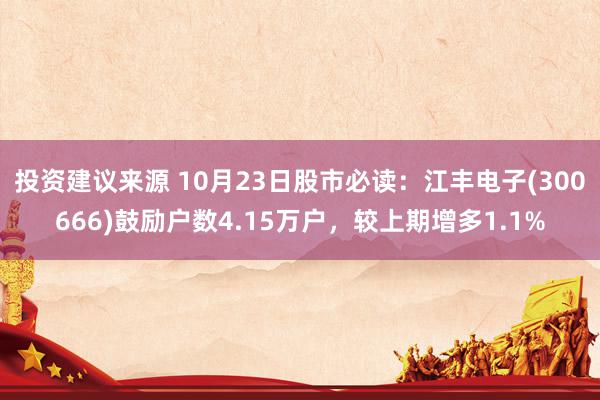 投资建议来源 10月23日股市必读：江丰电子(300666)鼓励户数4.15万户，较上期增多1.1%